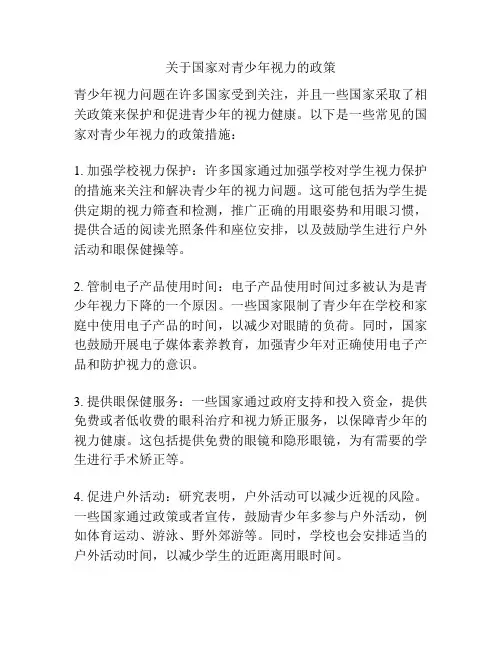 关于国家对青少年视力的政策

青少年视力问题在许多国家受到关注，并且一些国家采取了相关政策来保护和促进青少年的视力健康。以下是一些常见的国家对青少年视力的政策措施：

1. 加强学校视力保护：许多国家通过加强学校对学生视力保护的措施来关注和解决青少年的视力问题。这可能包括为学生提供定期的视力筛查和检测，推广正确的用眼姿势和用眼习惯，提供合适的阅读光照条件和座位安排，以及鼓励学生进行户外活动和眼保健操等。

2. 管制电子产品使用时间：电子产品使用时间过多被认为是青少年视力下降的一个原因。一些国家限制了青少年在学校和家庭中使用电子产品的时间，以减少对眼睛的负荷。同时，国家也鼓励开展电子媒体素养教育，加强青少年对正确使用电子产品和防护视力的意识。

3. 提供眼保健服务：一些国家通过政府支持和投入资金，提供免费或者低收费的眼科治疗和视力矫正服务，以保障青少年的视力健康。这包括提供免费的眼镜和隐形眼镜，为有需要的学生进行手术矫正等。

4. 促进户外活动：研究表明，户外活动可以减少近视的风险。一些国家通过政策或者宣传，鼓励青少年多参与户外活动，例如体育运动、游泳、野外郊游等。同时，学校也会安排适当的户外活动时间，以减少学生的近距离用眼时间。